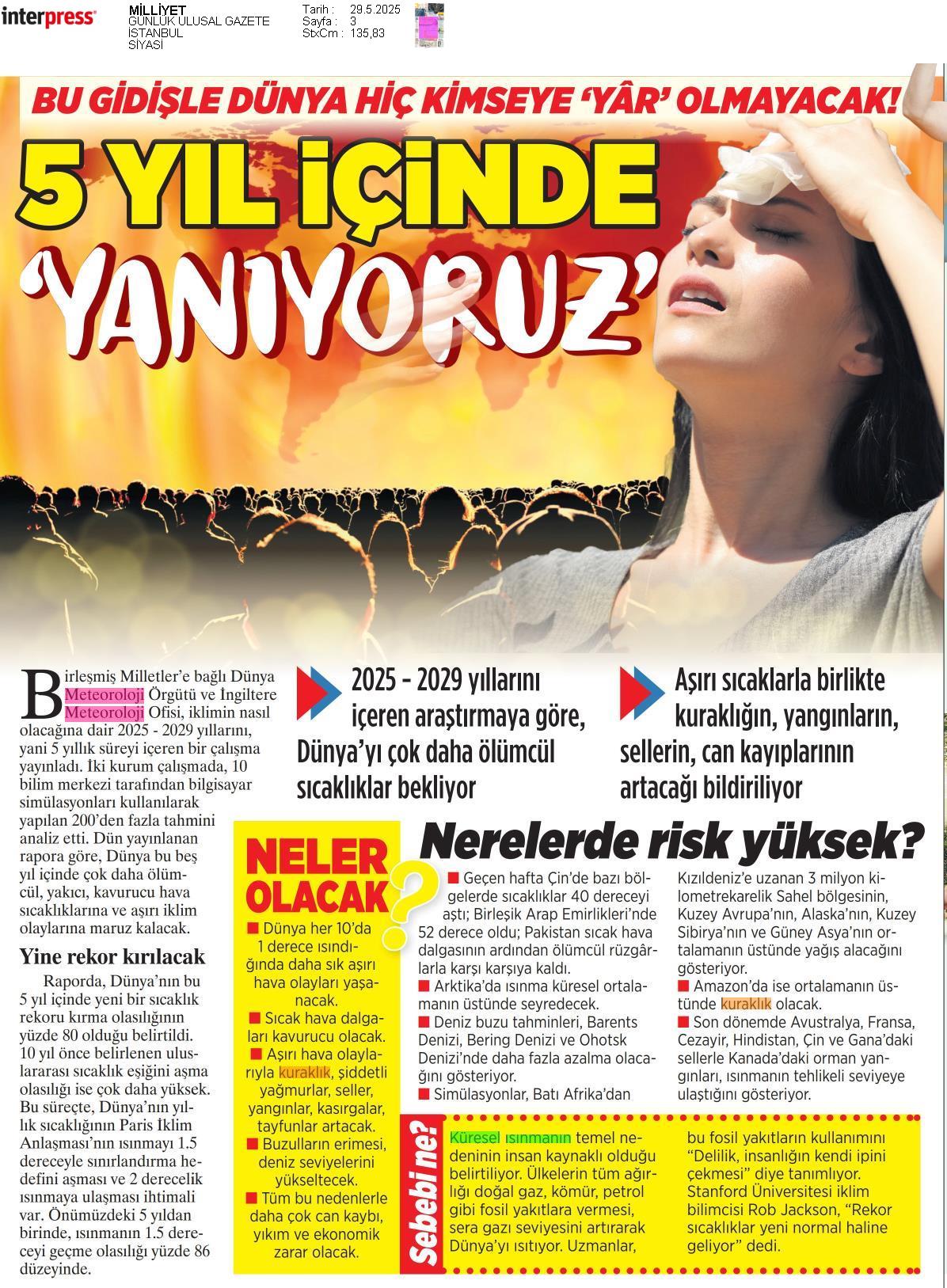 interpress

MİLLİYET
GÜNLÜK ULUSAL GAZETE
İSTANBUL
SİYASİ

Tarih : 29.5.2025
Sayfa : 3
StxCm : 135,83

BU GİDİŞLE DÜNYA HİÇ KİMSEYE 'YÂR' OLMAYACAK!

5 YIL İÇİNDE 'YANIYORUZ'

Birleşmiş Milletler'e bağlı Dünya Meteoroloji Örgütü ve İngiltere Meteoroloji Ofisi, iklimin nasıl olacağına dair 2025 - 2029 yıllarını, yani 5 yıllık süreyi içeren bir çalışma yayınladı. İki kurum çalışmada, 10 bilim merkezi tarafından bilgisayar simülasyonları kullanılarak yapılan 200'den fazla tahmini analiz etti. Dün yayınlanan rapora göre, Dünya bu beş yıl içinde çok daha ölümcül, yakıcı, kavurucu hava sıcaklıklarına ve aşırı iklim olaylarına maruz kalacak.

Yine rekor kırılacak

Raporda, Dünya'nın bu 5 yıl içinde yeni bir sıcaklık rekoru kırma olasılığının yüzde 80 olduğu belirtildi. 10 yıl önce belirlenen uluslararası sıcaklık eşiğini aşma olasılığı ise çok daha yüksek. Bu süreçte, Dünya'nın yıllık sıcaklığının Paris İklim Anlaşması'nın ısınmayı 1.5 dereceyle sınırlandırma hedefini aşması ve 2 derecelik ısınmaya ulaşması ihtimali var. Önümüzdeki 5 yıldan birinde, ısınmanın 1.5 dereceyi geçme olasılığı yüzde 86 düzeyinde.

2025 - 2029 yıllarını içeren araştırmaya göre, Dünya'yı çok daha ölümcül sıcaklıklar bekliyor

Aşırı sıcaklarla birlikte kuraklığın, yangınların, sellerin, can kayıplarının artacağı bildiriliyor

NELER OLACAK?

■ Dünya her 10'da 1 derece ısındığında daha sık aşırı hava olayları yaşanacak.
■ Sıcak hava dalgaları kavurucu olacak.
■ Aşırı hava olaylarıyla kuraklık, şiddetli yağmurlar, seller, yangınlar, kasırgalar, tayfunlar artacak.
■ Buzulların erimesi, deniz seviyelerini yükseltecek.
■ Tüm bu nedenlerle daha çok can kaybı, yıkım ve ekonomik zarar olacak.

Nerelerde risk yüksek?

■ Geçen hafta Çin'de bazı bölgelerde sıcaklıklar 40 dereceyi aştı; Birleşik Arap Emirlikleri'nde 52 derece oldu; Pakistan sıcak hava dalgasının ardından ölümcül rüzgârlarla karşı karşıya kaldı.
■ Arktika'da ısınma küresel ortalamanın üstünde seyredecek.
■ Deniz buzu tahminleri, Barents Denizi, Bering Denizi ve Ohotsk Denizi'nde daha fazla azalma olacağını gösteriyor.
■ Simülasyonlar, Batı Afrika'dan Kızıldeniz'e uzanan 3 milyon kilometrekarelik Sahel bölgesinin, Kuzey Avrupa'nın, Alaska'nın, Kuzey Sibirya'nın ve Güney Asya'nın ortalamanın üstünde yağış alacağını gösteriyor.
■ Amazon'da ise ortalamanın üstünde kuraklık olacak.
■ Son dönemde Avustralya, Fransa, Cezayir, Hindistan, Çin ve Gana'daki sellerle Kanada'daki orman yangınları, ısınmanın tehlikeli seviyeye ulaştığını gösteriyor.

Sebebi ne?

Küresel ısınmanın temel nedeninin insan kaynaklı olduğu belirtiliyor. Ülkelerin tüm ağırlığı doğal gaz, kömür, petrol gibi fosil yakıtlara vermesi, sera gazı seviyesini artırarak Dünya'yı ısıtıyor. Uzmanlar, bu fosil yakıtların kullanımını "Delilik, insanlığın kendi ipini çekmesi" diye tanımlıyor. Stanford Üniversitesi iklim bilimcisi Rob Jackson, "Rekor sıcaklıklar yeni normal haline geliyor" dedi.